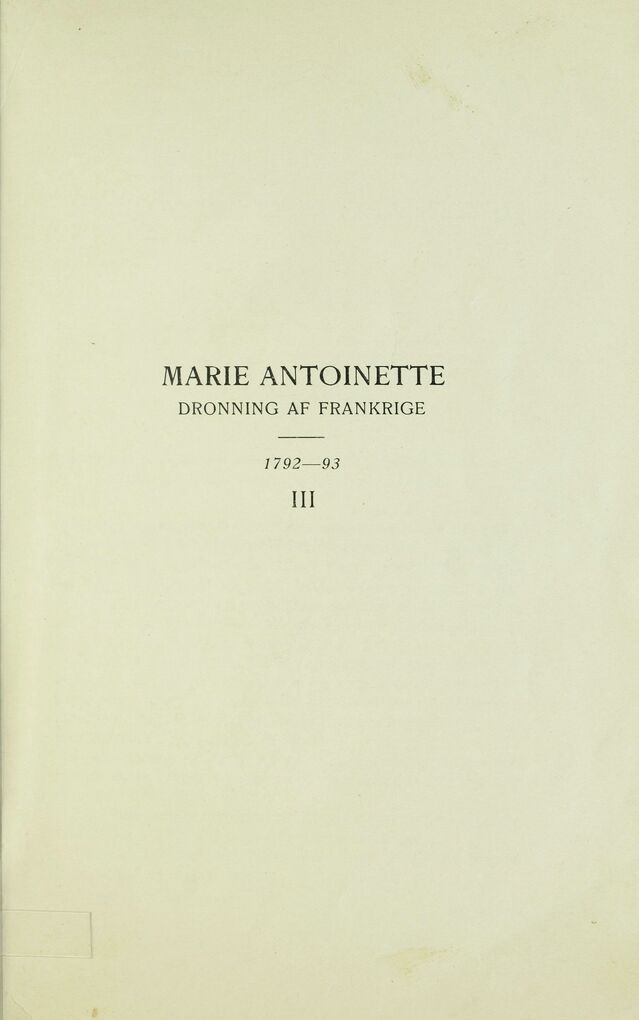 MARIE ANTOINETTE
DRONNING AF FRANKRIGE

1792—93

III